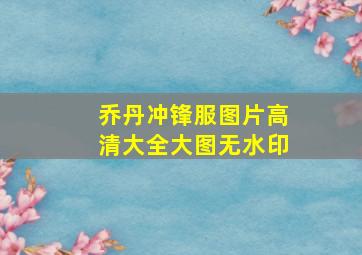 乔丹冲锋服图片高清大全大图无水印